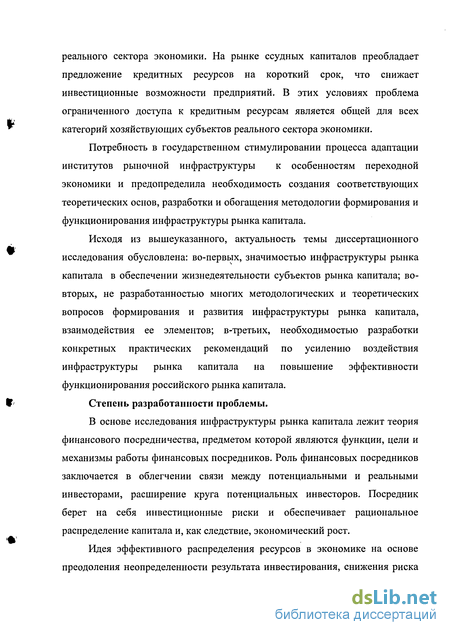 реального сектора экономики. На рынке ссудных капиталов преобладает предложение кредитных ресурсов на короткий срок, что снижает инвестиционные возможности предприятий. В этих условиях проблема ограниченного доступа к кредитным ресурсам является общей для всех категорий хозяйствующих субъектов реального сектора экономики.

Потребность в государственном стимулировании процесса адаптации институтов рыночной инфраструктуры к особенностям переходной экономики и предопределила необходимость создания соответствующих теоретических основ, разработки и обогащения методологии формирования и функционирования инфраструктуры рынка капитала.

Исходя из вышеуказанного, актуальность темы диссертационного исследования обусловлена: во-первых, значимостью инфраструктуры рынка капитала в обеспечении жизнедеятельности субъектов рынка капитала; во-вторых, не разработанностью многих методологических и теоретических вопросов формирования и развития инфраструктуры рынка капитала, взаимодействия ее элементов; в-третьих, необходимостью разработки конкретных практических рекомендаций по усилению воздействия инфраструктуры рынка капитала на повышение эффективности функционирования российского рынка капитала.

Степень разработанности проблемы.

В основе исследования инфраструктуры рынка капитала лежит теория финансового посредничества, предметом которой являются функции, цели и механизмы работы финансовых посредников. Роль финансовых посредников заключается в облегчении связи между потенциальными и реальными инвесторами, расширение круга потенциальных инвесторов. Посредник берет на себя инвестиционные риски и обеспечивает рациональное распределение капитала и, как следствие, экономический рост.

Идея эффективного распределения ресурсов в экономике на основе преодоления неопределенности результата инвестирования, снижения риска

dsLib.net
библиотека диссертаций